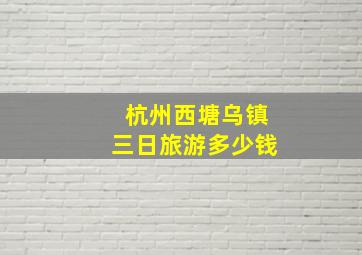 杭州西塘乌镇
三日旅游多少钱